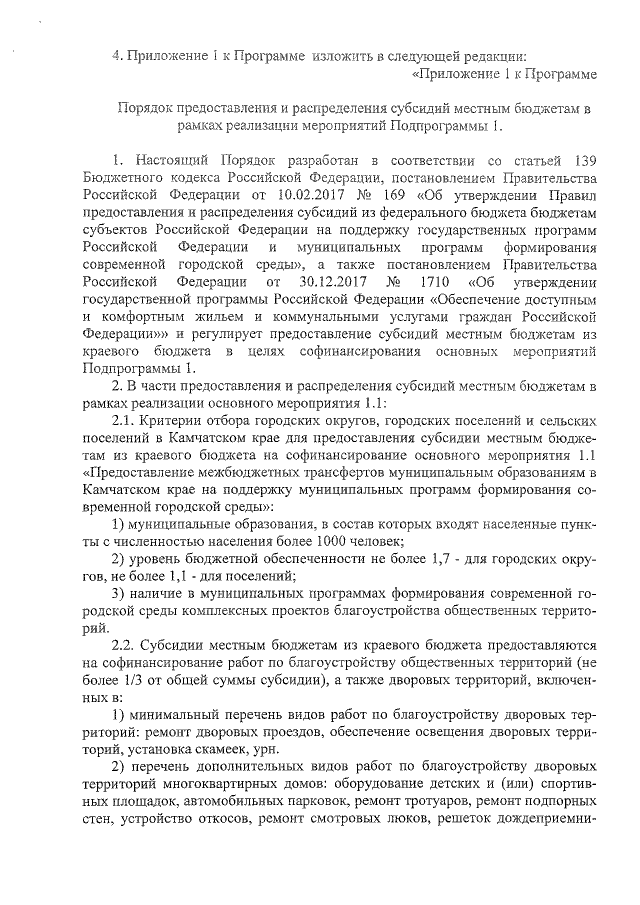 4. Приложение 1 к Программе изложить в следующей редакции:
«Приложение 1 к Программе

Порядок предоставления и распределения субсидий местным бюджетам в рамках реализации мероприятий Подпрограммы 1.

1. Настоящий Порядок разработан в соответствии со статьей 139 Бюджетного кодекса Российской Федерации, постановлением Правительства Российской Федерации от 10.02.2017 № 169 «Об утверждении Правил предоставления и распределения субсидий из федерального бюджета бюджетам субъектов Российской Федерации на поддержку государственных программ Российской Федерации и муниципальных программ формирования современной городской среды», а также постановлением Правительства Российской Федерации от 30.12.2017 № 1710 «Об утверждении государственной программы Российской Федерации «Обеспечение доступным и комфортным жильем и коммунальными услугами граждан Российской Федерации»» и регулирует предоставление субсидий местным бюджетам из краевого бюджета в целях софинансирования основных мероприятий Подпрограммы 1.

2. В части предоставления и распределения субсидий местным бюджетам в рамках реализации основного мероприятия 1.1:

2.1. Критерии отбора городских округов, городских поселений и сельских поселений в Камчатском крае для предоставления субсидии местным бюджетам из краевого бюджета на софинансирование основного мероприятия 1.1 «Предоставление межбюджетных трансфертов муниципальным образованиям в Камчатском крае на поддержку муниципальных программ формирования современной городской среды»:

1) муниципальные образования, в состав которых входят населенные пункты с численностью населения более 1000 человек;

2) уровень бюджетной обеспеченности не более 1,7 - для городских округов, не более 1,1 - для поселений;

3) наличие в муниципальных программах формирования современной городской среды комплексных проектов благоустройства общественных территорий.

2.2. Субсидии местным бюджетам из краевого бюджета предоставляются на софинансирование работ по благоустройству общественных территорий (не более 1/3 от общей суммы субсидии), а также дворовых территорий, включенных в:

1) минимальный перечень видов работ по благоустройству дворовых территорий: ремонт дворовых проездов, обеспечение освещения дворовых территорий, установка скамеек, урн.

2) перечень дополнительных видов работ по благоустройству дворовых территорий многоквартирных домов: оборудование детских и (или) спортивных площадок, автомобильных парковок, ремонт тротуаров, ремонт подпорных стен, устройство откосов, ремонт смотровых люков, решеток дождеприемни-